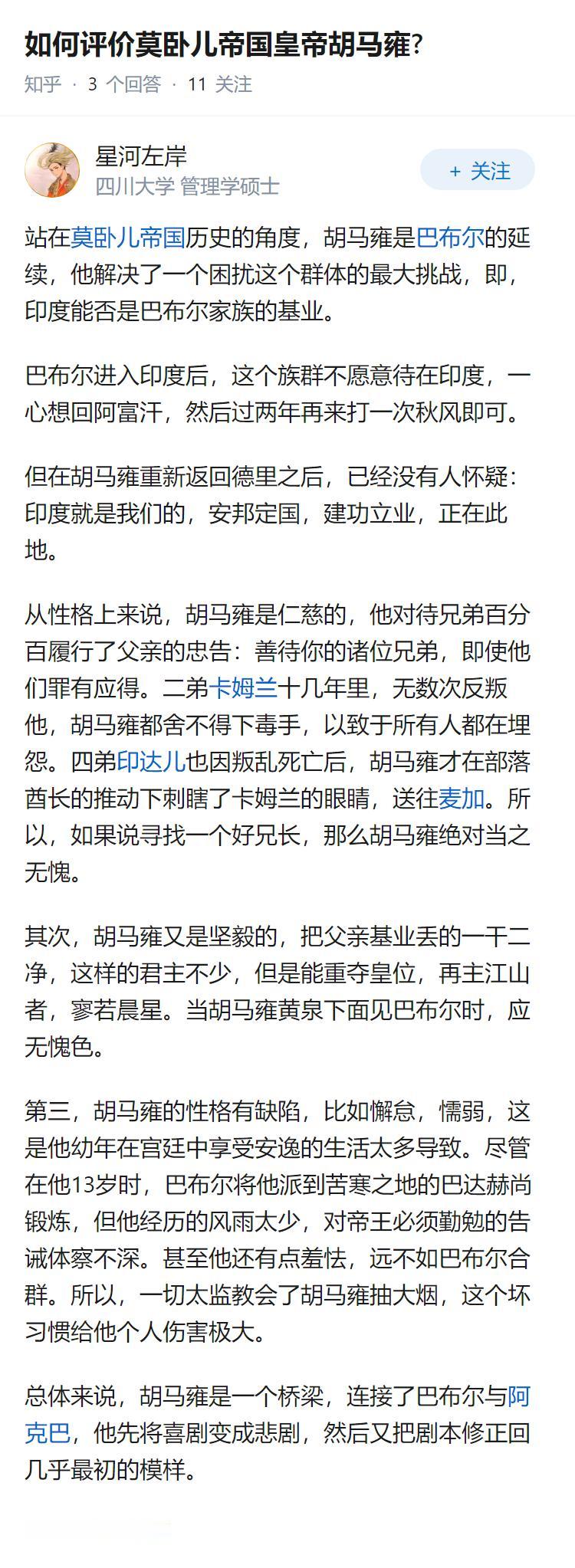 如何评价莫卧儿帝国皇帝胡马雍?

知乎 · 3 个回答 · 11 关注

星河左岸
四川大学 管理学硕士

+ 关注

站在莫卧儿帝国历史的角度，胡马雍是巴布尔的延续，他解决了一个困扰这个群体的最大挑战，即，印度能否是巴布尔家族的基业。

巴布尔进入印度后，这个族群不愿意待在印度，一心想回阿富汗，然后过两年再来打一次秋风即可。

但在胡马雍重新返回德里之后，已经没有人怀疑：印度就是我们的，安邦定国，建功立业，正在此地。

从性格上来说，胡马雍是仁慈的，他对待兄弟百分百履行了父亲的忠告：善待你的诸位兄弟，即使他们罪有应得。二弟卡姆兰十几年里，无数次反叛他，胡马雍都舍不得下毒手，以致于所有人都在埋怨。四弟印达儿也因叛乱死亡后，胡马雍才在部落酋长的推动下刺瞎了卡姆兰的眼睛，送往麦加。所以，如果说寻找一个好兄长，那么胡马雍绝对当之无愧。

其次，胡马雍又是坚毅的，把父亲基业丢的一干二净，这样的君主不少，但是能重夺皇位，再主江山者，寥若晨星。当胡马雍黄泉下面见巴布尔时，应无愧色。

第三，胡马雍的性格有缺陷，比如懈怠，懦弱，这是他幼年在宫廷中享受安逸的生活太多导致。尽管在他13岁时，巴布尔将他派到苦寒之地的巴达赫尚锻炼，但他经历的风雨太少，对帝王必须勤勉的告诫体察不深。甚至他还有点羞怯，远不如巴布尔合群。所以，一切太监教会了胡马雍抽大烟，这个坏习惯给他个人伤害极大。

总体来说，胡马雍是一个桥梁，连接了巴布尔与阿克巴，他先将喜剧变成悲剧，然后又把剧本修正回几乎最初的模样。